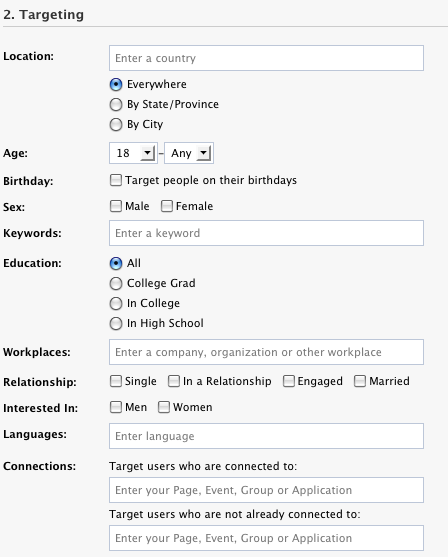 2. Targeting

Location: Enter a country
Everywhere
By State/Province
By City

Age: 18 - Any

Birthday: Target people on their birthdays

Sex: Male Female

Keywords: Enter a keyword

Education: All
College Grad
In College
In High School

Workplaces: Enter a company, organization or other workplace

Relationship: Single In a Relationship Engaged Married

Interested In: Men Women

Languages: Enter language

Connections: Target users who are connected to:
Enter your Page, Event, Group or Application
Target users who are not already connected to:
Enter your Page, Event, Group or Application